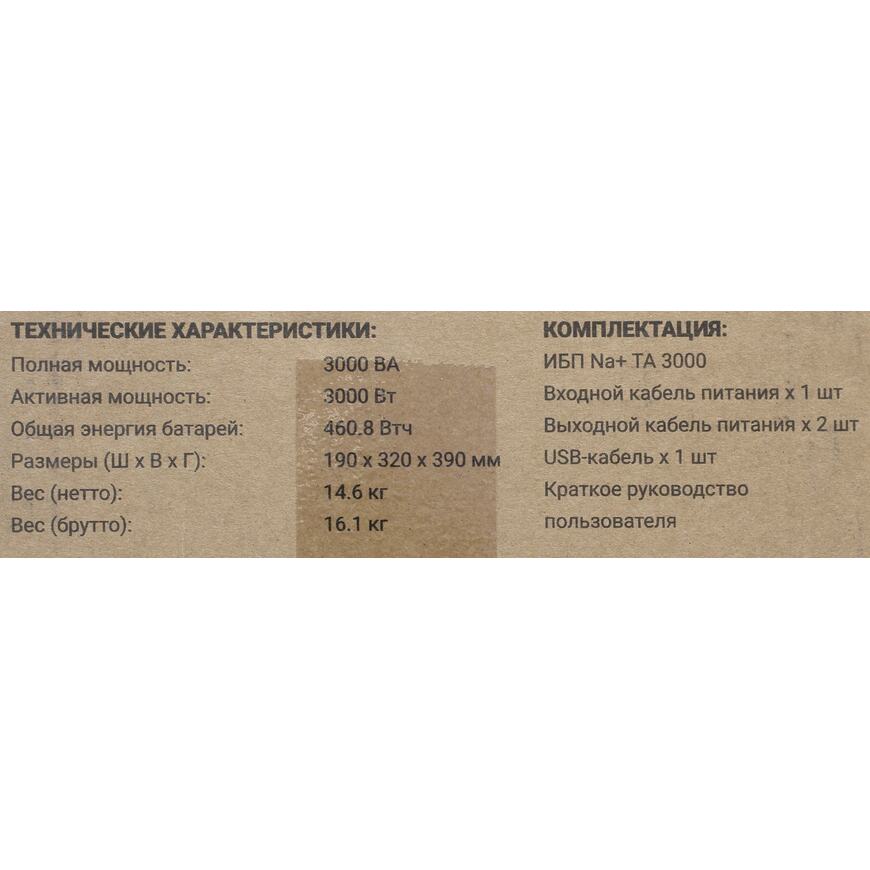 ТЕХНИЧЕСКИЕ ХАРАКТЕРИСТИКИ:

| | |
|---|---|
| Полная мощность: | 3000 ВА |
| Активная мощность: | 3000 Вт |
| Общая энергия батарей: | 460.8 Втч |
| Размеры (Ш х В х Г): | 190 х 320 х 390 мм |
| Вес (нетто): | 14.6 кг |
| Вес (брутто): | 16.1 кг |

КОМПЛЕКТАЦИЯ:

ИБП Na+ TA 3000

Входной кабель питания х 1 шт

Выходной кабель питания х 2 шт

USB-кабель х 1 шт

Краткое руководство пользователя